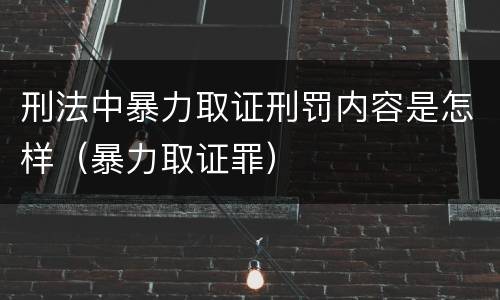 刑法中暴力取证刑罚内容是怎样（暴力取证罪）